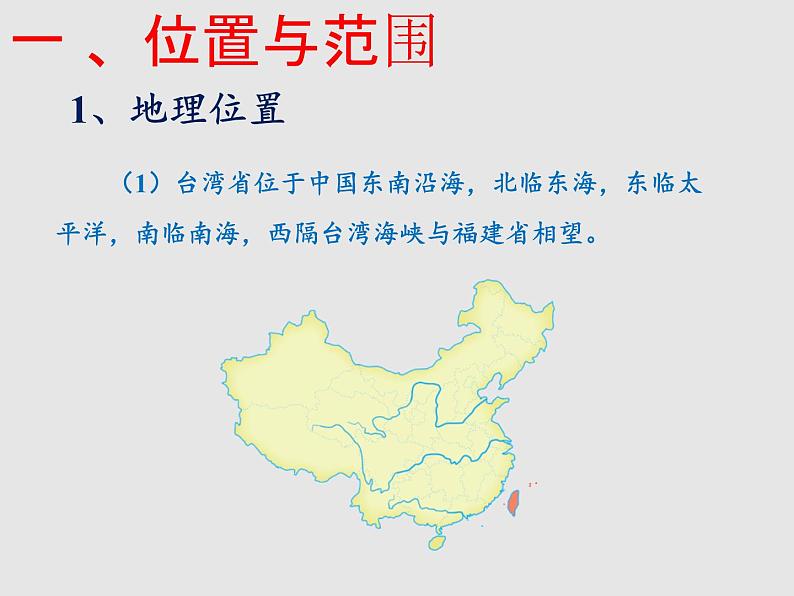 一 、位置与范围

1、地理位置

（1）台湾省位于中国东南沿海，北临东海，东临太平洋，南临南海，西隔台湾海峡与福建省相望。